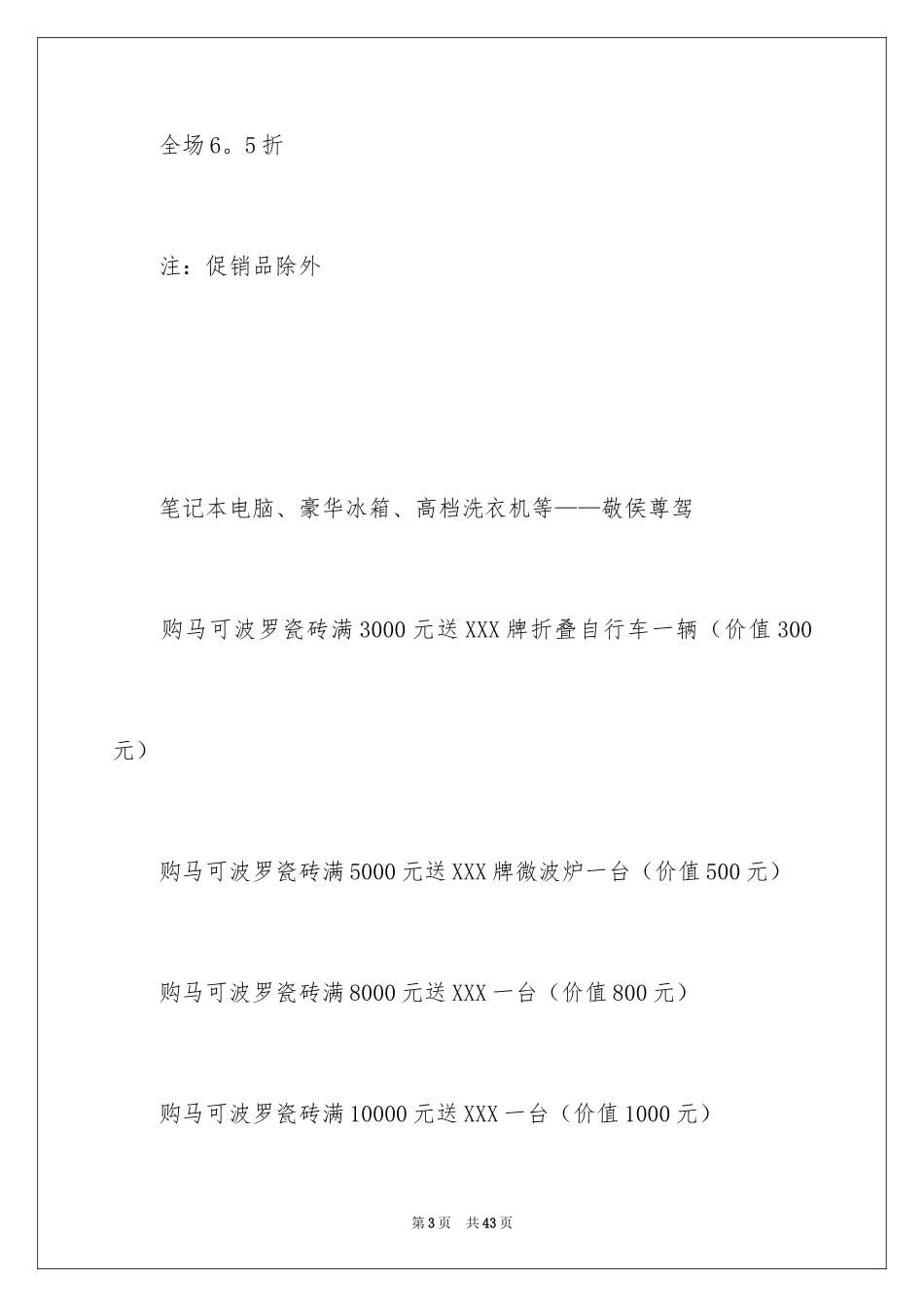 全场6。5折

注：促销品除外

笔记本电脑、豪华冰箱、高档洗衣机等——敬侯尊驾

购马可波罗瓷砖满3000元送XXX牌折叠自行车一辆（价值300元）

购马可波罗瓷砖满5000元送XXX牌微波炉一台（价值500元）

购马可波罗瓷砖满8000元送XXX一台（价值800元）

购马可波罗瓷砖满10000元送XXX一台（价值1000元）

第3页 共43页